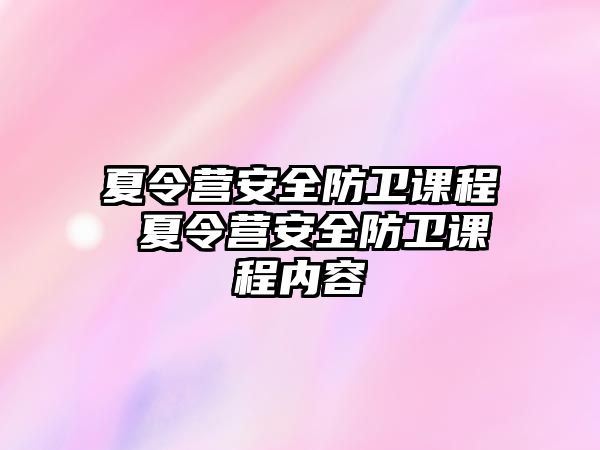 夏令营安全防卫课程 夏令营安全防卫课程内容